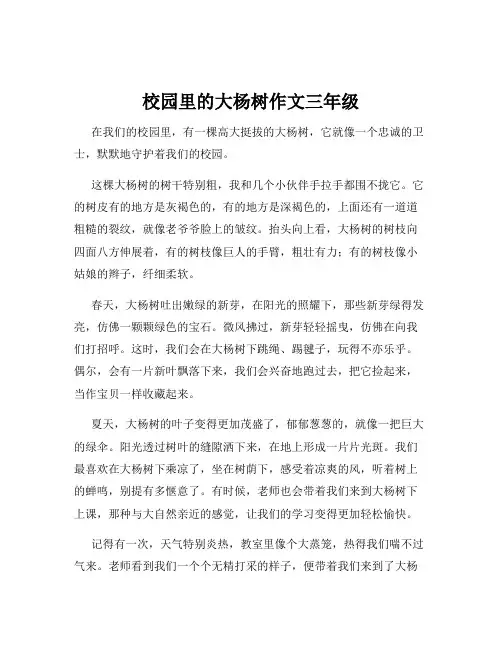 校园里的大杨树作文三年级

在我们的校园里，有一棵高大挺拔的大杨树，它就像一个忠诚的卫士，默默地守护着我们的校园。

这棵大杨树的树干特别粗，我和几个小伙伴手拉手都围不拢它。它的树皮有的地方是灰褐色的，有的地方是深褐色的，上面还有一道道粗糙的裂纹，就像老爷爷脸上的皱纹。抬头向上看，大杨树的树枝向四面八方伸展着，有的树枝像巨人的手臂，粗壮有力；有的树枝像小姑娘的辫子，纤细柔软。

春天，大杨树吐出嫩绿的新芽，在阳光的照耀下，那些新芽绿得发亮，仿佛一颗颗绿色的宝石。微风拂过，新芽轻轻摇曳，仿佛在向我们打招呼。这时，我们会在大杨树下跳绳、踢毽子，玩得不亦乐乎。偶尔，会有一片新叶飘落下来，我们会兴奋地跑过去，把它捡起来，当作宝贝一样收藏起来。

夏天，大杨树的叶子变得更加茂盛了，郁郁葱葱的，就像一把巨大的绿伞。阳光透过树叶的缝隙洒下来，在地上形成一片片光斑。我们最喜欢在大杨树下乘凉了，坐在树荫下，感受着凉爽的风，听着树上的蝉鸣，别提有多惬意了。有时候，老师也会带着我们来到大杨树下上课，那种与大自然亲近的感觉，让我们的学习变得更加轻松愉快。

记得有一次，天气特别炎热，教室里像个大蒸笼，热得我们喘不过气来。老师看到我们一个个无精打采的样子，便带着我们来到了大杨